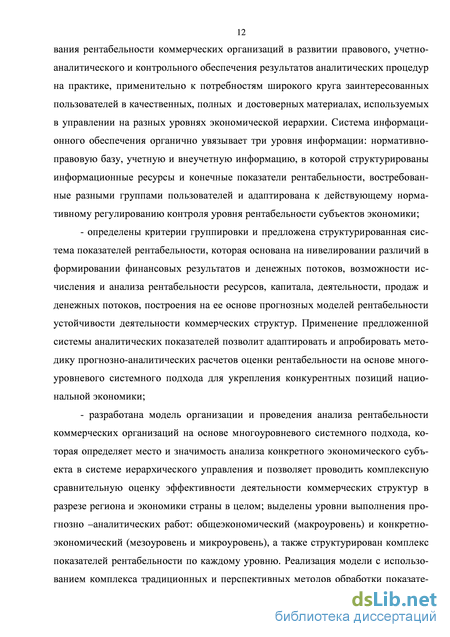 12

вания рентабельности коммерческих организаций в развитии правового, учетно-аналитического и контрольного обеспечения результатов аналитических процедур на практике, применительно к потребностям широкого круга заинтересованных пользователей в качественных, полных и достоверных материалах, используемых в управлении на разных уровнях экономической иерархии. Система информационного обеспечения органично увязывает три уровня информации: нормативно-правовую базу, учетную и внеучетную информацию, в которой структурированы информационные ресурсы и конечные показатели рентабельности, востребованные разными группами пользователей и адаптирована к действующему нормативному регулированию контроля уровня рентабельности субъектов экономики;

- определены критерии группировки и предложена структурированная система показателей рентабельности, которая основана на нивелировании различий в формировании финансовых результатов и денежных потоков, возможности исчисления и анализа рентабельности ресурсов, капитала, деятельности, продаж и денежных потоков, построения на ее основе прогнозных моделей рентабельности устойчивости деятельности коммерческих структур. Применение предложенной системы аналитических показателей позволит адаптировать и апробировать методику прогнозно-аналитических расчетов оценки рентабельности на основе многоуровневого системного подхода для укрепления конкурентных позиций национальной экономики;

- разработана модель организации и проведения анализа рентабельности коммерческих организаций на основе многоуровневого системного подхода, которая определяет место и значимость анализа конкретного экономического субъекта в системе иерархического управления и позволяет проводить комплексную сравнительную оценку эффективности деятельности коммерческих структур в разрезе региона и экономики страны в целом; выделены уровни выполнения прогнозно –аналитических работ: общеэкономический (макроуровень) и конкретно-экономический (мезоуровень и микроуровень), а также структурирован комплекс показателей рентабельности по каждому уровню. Реализация модели с использованием комплекса традиционных и перспективных методов обработки показате-

dsLib.net
библиотека диссертаций